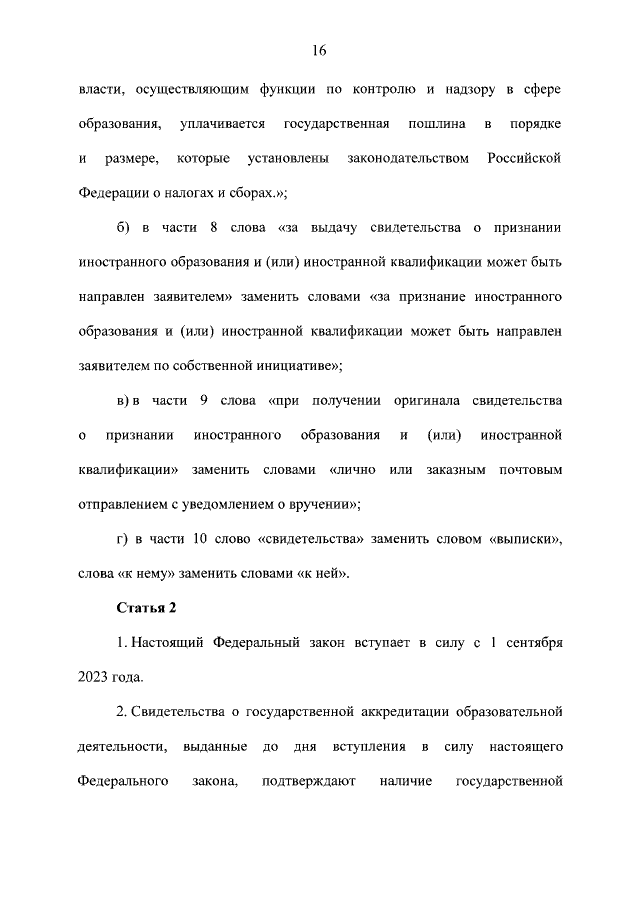 16

власти, осуществляющим функции по контролю и надзору в сфере образования, уплачивается государственная пошлина в порядке и размере, которые установлены законодательством Российской Федерации о налогах и сборах.»;

б) в части 8 слова «за выдачу свидетельства о признании иностранного образования и (или) иностранной квалификации может быть направлен заявителем» заменить словами «за признание иностранного образования и (или) иностранной квалификации может быть направлен заявителем по собственной инициативе»;

в) в части 9 слова «при получении оригинала свидетельства о признании иностранного образования и (или) иностранной квалификации» заменить словами «лично или заказным почтовым отправлением с уведомлением о вручении»;

г) в части 10 слово «свидетельства» заменить словом «выписки», слова «к нему» заменить словами «к ней».

Статья 2

1. Настоящий Федеральный закон вступает в силу с 1 сентября 2023 года.

2. Свидетельства о государственной аккредитации образовательной деятельности, выданные до дня вступления в силу настоящего Федерального закона, подтверждают наличие государственной